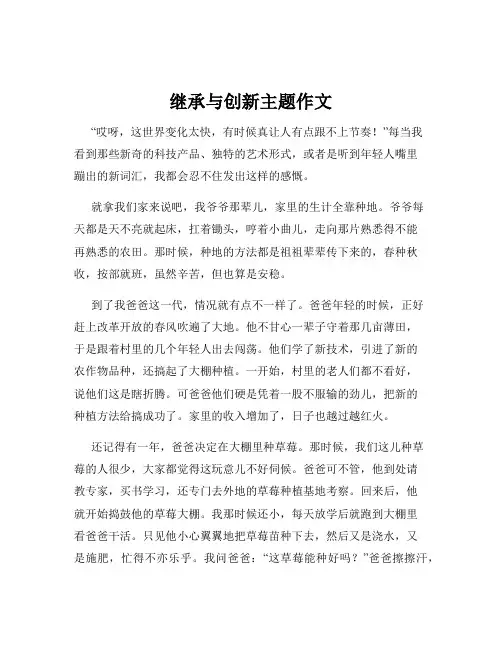 继承与创新主题作文

“哎呀，这世界变化太快，有时候真让人有点跟不上节奏！”每当我看到那些新奇的科技产品、独特的艺术形式，或者是听到年轻人嘴里蹦出的新词汇，我都会忍不住发出这样的感慨。

就拿我们家来说吧，我爷爷那辈儿，家里的生计全靠种地。爷爷每天都是天不亮就起床，扛着锄头，哼着小曲儿，走向那片熟悉得不能再熟悉的农田。那时候，种地的方法都是祖祖辈辈传下来的，春种秋收，按部就班，虽然辛苦，但也算是安稳。

到了我爸爸这一代，情况就有点不一样了。爸爸年轻的时候，正好赶上改革开放的春风吹遍了大地。他不甘心一辈子守着那几亩薄田，于是跟着村里的几个年轻人出去闯荡。他们学了新技术，引进了新的农作物品种，还搞起了大棚种植。一开始，村里的老人们都不看好，说他们这是瞎折腾。可爸爸他们硬是凭着一股不服输的劲儿，把新的种植方法给搞成功了。家里的收入增加了，日子也越过越红火。

还记得有一年，爸爸决定在大棚里种草莓。那时候，我们这儿种草莓的人很少，大家都觉得这玩意儿不好伺候。爸爸可不管，他到处请教专家，买书学习，还专门去外地的草莓种植基地考察。回来后，他就开始捣鼓他的草莓大棚。我那时候还小，每天放学后就跑到大棚里看爸爸干活。只见他小心翼翼地把草莓苗种下去，然后又是浇水，又是施肥，忙得不亦乐乎。我问爸爸：“这草莓能种好吗？”爸爸擦擦汗，